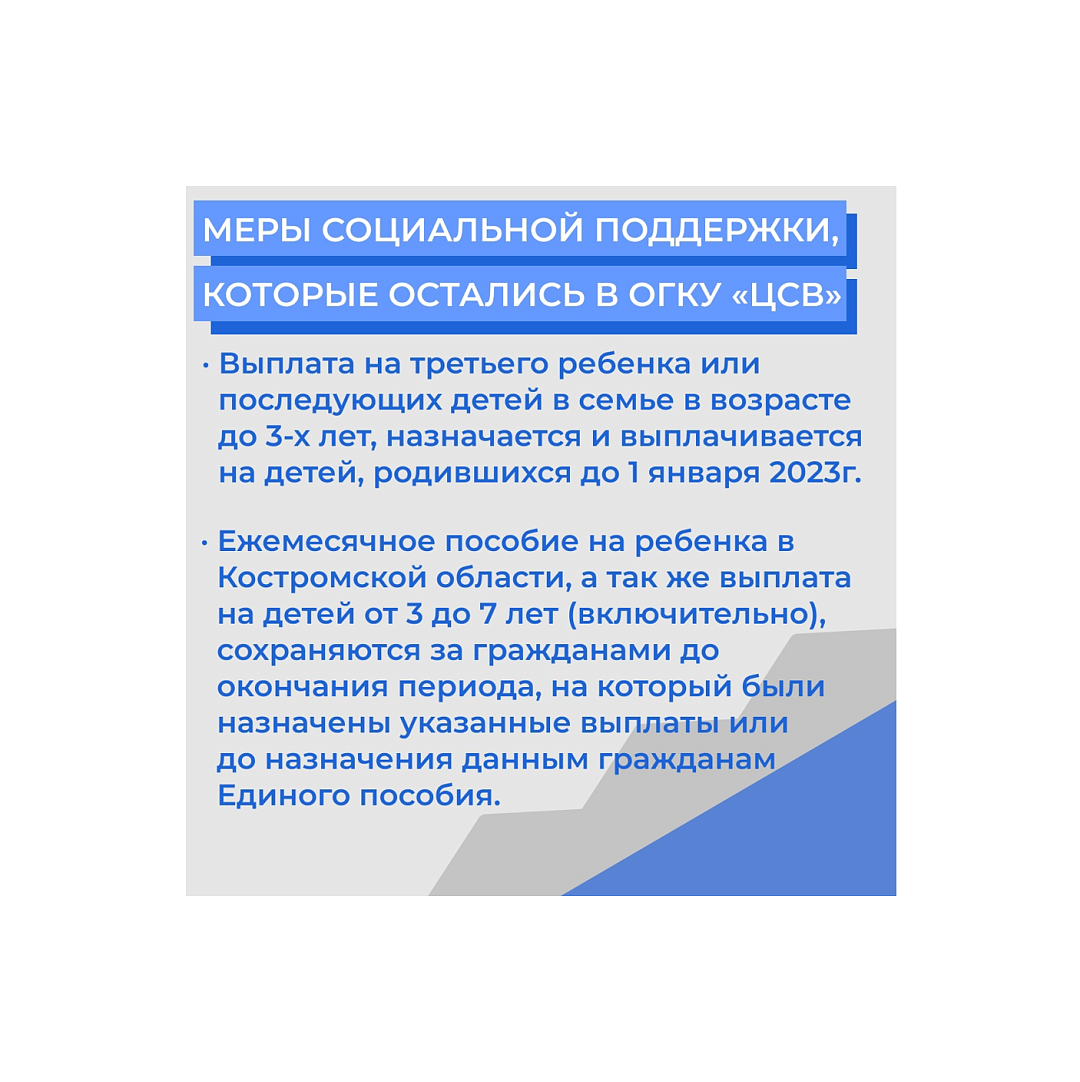 МЕРЫ СОЦИАЛЬНОЙ ПОДДЕРЖКИ,
КОТОРЫЕ ОСТАЛИСЬ В ОГКУ «ЦСВ»

• Выплата на третьего ребенка или последующих детей в семье в возрасте до 3-х лет, назначается и выплачивается на детей, родившихся до 1 января 2023г.

• Ежемесячное пособие на ребенка в Костромской области, а так же выплата на детей от 3 до 7 лет (включительно), сохраняются за гражданами до окончания периода, на который были назначены указанные выплаты или до назначения данным гражданам Единого пособия.